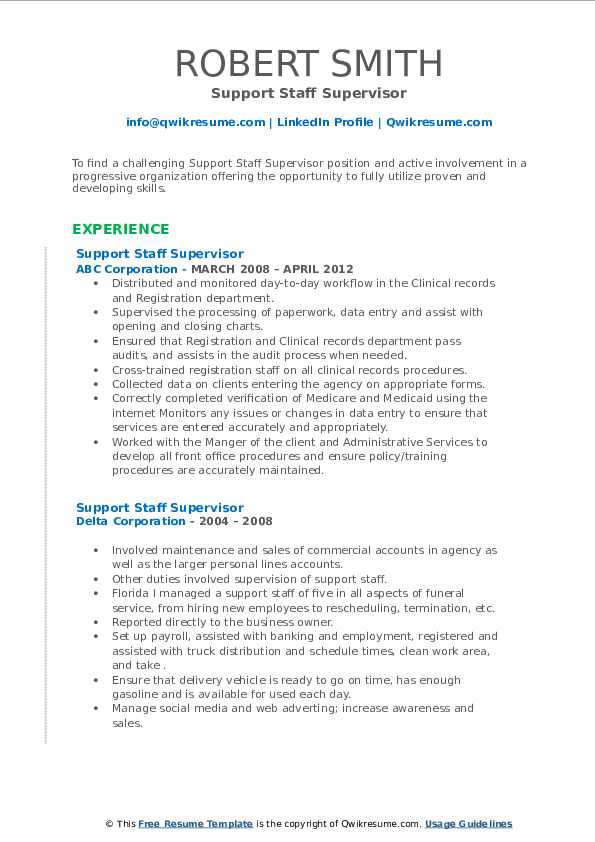 ROBERT SMITH
Support Staff Supervisor

info@qwikresume.com | LinkedIn Profile | Qwikresume.com

To find a challenging Support Staff Supervisor position and active involvement in a progressive organization offering the opportunity to fully utilize proven and developing skills.

EXPERIENCE

Support Staff Supervisor
ABC Corporation - MARCH 2008 – APRIL 2012

- Distributed and monitored day-to-day workflow in the Clinical records and Registration department.
- Supervised the processing of paperwork, data entry and assist with opening and closing charts.
- Ensured that Registration and Clinical records department pass audits, and assists in the audit process when needed.
- Cross-trained registration staff on all clinical records procedures.
- Collected data on clients entering the agency on appropriate forms.
- Correctly completed verification of Medicare and Medicaid using the internet Monitors any issues or changes in data entry to ensure that services are entered accurately and appropriately.
- Worked with the Manger of the client and Administrative Services to develop all front office procedures and ensure policy/training procedures are accurately maintained.

Support Staff Supervisor
Delta Corporation - 2004 – 2008

- Involved maintenance and sales of commercial accounts in agency as well as the larger personal lines accounts.
- Other duties involved supervision of support staff.
- Florida I managed a support staff of five in all aspects of funeral service, from hiring new employees to rescheduling, termination, etc.
- Reported directly to the business owner.
- Set up payroll, assisted with banking and employment, registered and assisted with truck distribution and schedule times, clean work area, and take .
- Ensure that delivery vehicle is ready to go on time, has enough gasoline and is available for used each day.
- Manage social media and web adverting; increase awareness and sales.

© This Free Resume Template is the copyright of Qwikresume.com. Usage Guidelines